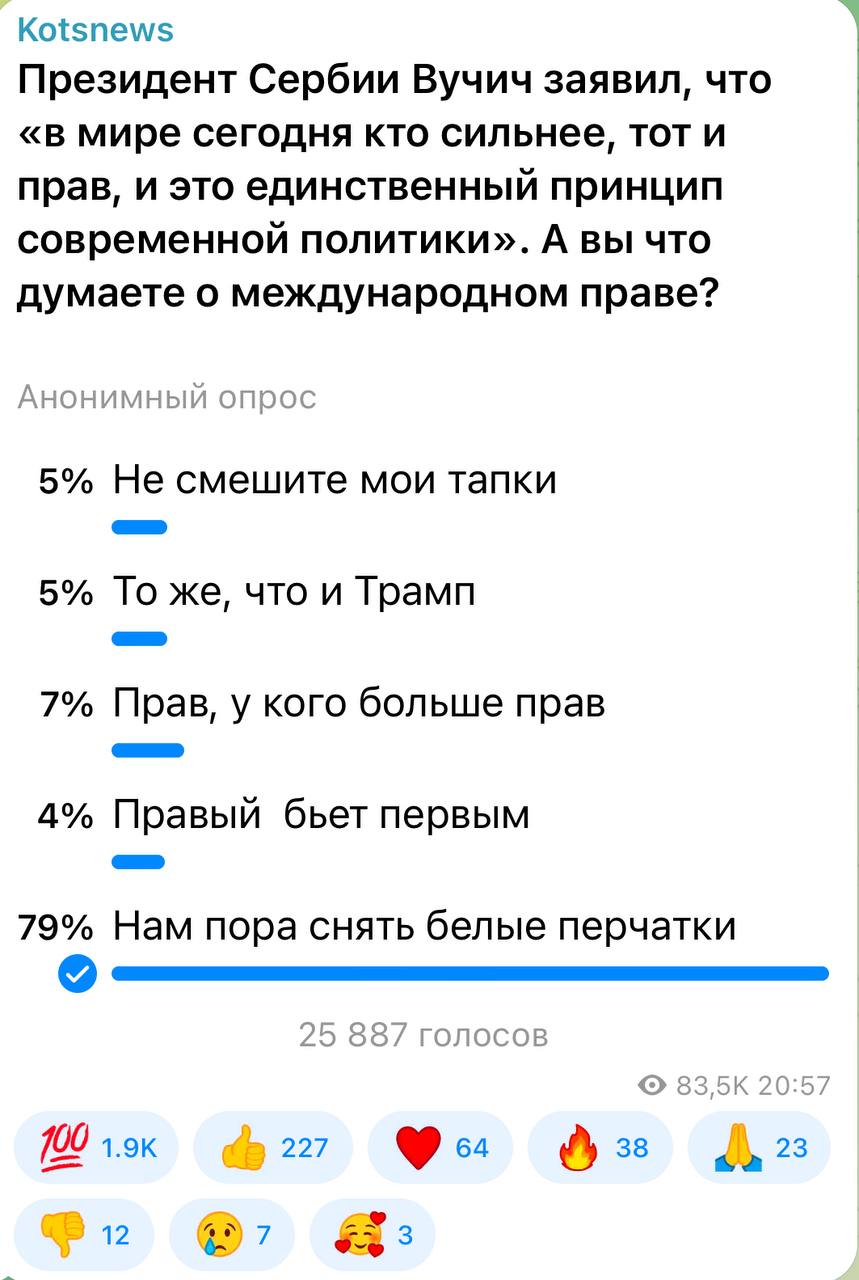 Kotsnews
Президент Сербии Вучич заявил, что «в мире сегодня кто сильнее, тот и прав, и это единственный принцип современной политики». А вы что думаете о международном праве?

Анонимный опрос

5% Не смешите мои тапки

5% То же, что и Трамп

7% Прав, у кого больше прав

4% Правый бьет первым

79% Нам пора снять белые перчатки

25 887 голосов

83,5K 20:57

💯 1.9K 👍 227 ❤️ 64 🔥 38 🙏 23

👎 12 😢 7 🥰 3